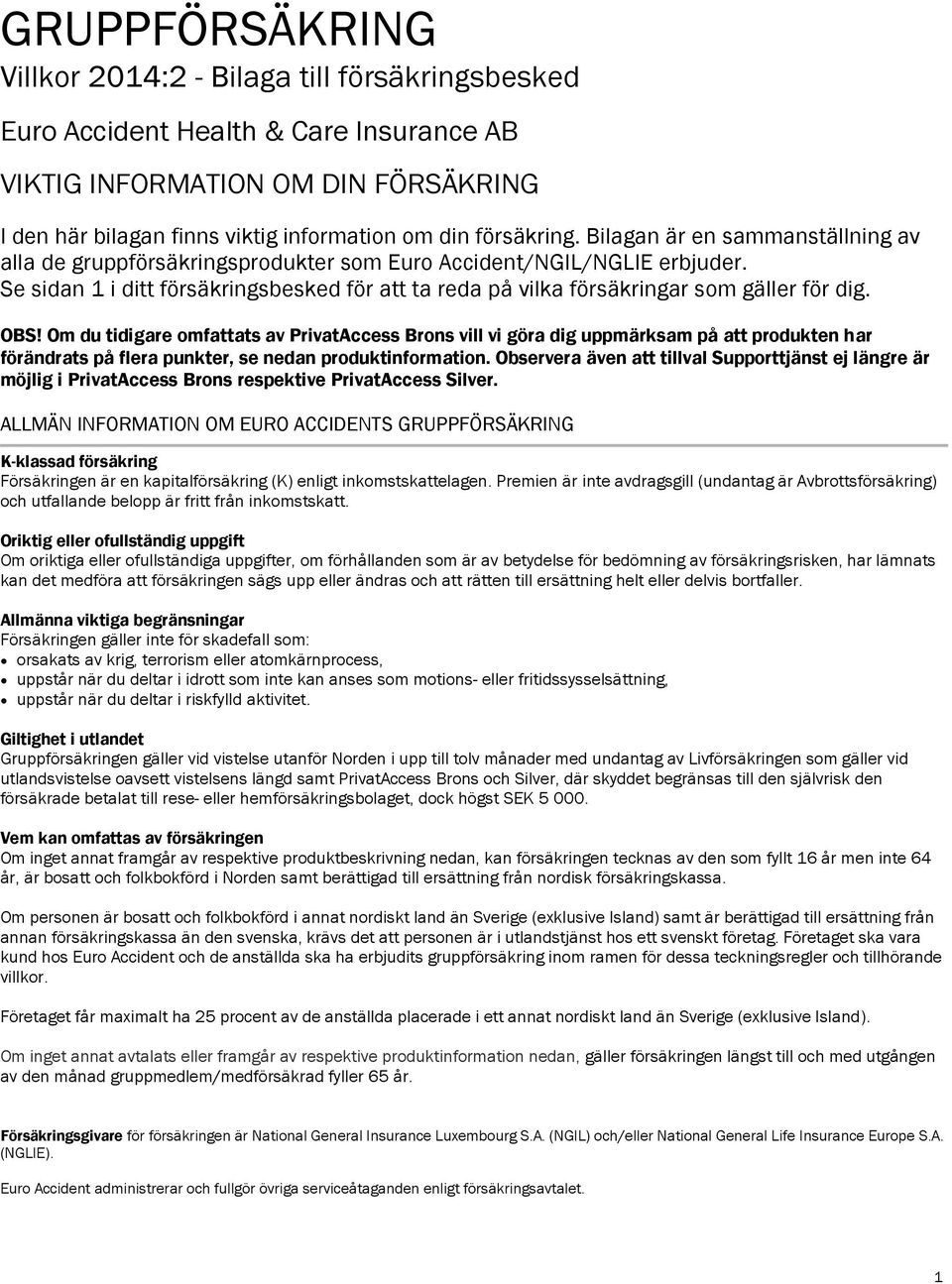 GRUPPFÖRSÄKRING
Villkor 2014:2 - Bilaga till försäkringsbesked

Euro Accident Health & Care Insurance AB

VIKTIG INFORMATION OM DIN FÖRSÄKRING

I den här bilagan finns viktig information om din försäkring. Bilagan är en sammanställning av alla de gruppförsäkringsprodukter som Euro Accident/NGIL/NGLIE erbjuder. Se sidan 1 i ditt försäkringsbesked för att ta reda på vilka försäkringar som gäller för dig.

OBS! Om du tidigare omfattats av PrivatAccess Brons vill vi göra dig uppmärksam på att produkten har förändrats på flera punkter, se nedan produktinformation. Observera även att tillval Supporttjänst ej längre är möjlig i PrivatAccess Brons respektive PrivatAccess Silver.

ALLMÄN INFORMATION OM EURO ACCIDENTS GRUPPFÖRSÄKRING

K-klassad försäkring
Försäkringen är en kapitalförsäkring (K) enligt inkomstskattelagen. Premien är inte avdragsgill (undantag är Avbrottsförsäkring) och utfallande belopp är fritt från inkomstskatt.

Oriktig eller ofullständig uppgift
Om oriktiga eller ofullständiga uppgifter, om förhållanden som är av betydelse för bedömning av försäkringsrisken, har lämnats kan det medföra att försäkringen sägs upp eller ändras och att rätten till ersättning helt eller delvis bortfaller.

Allmänna viktiga begränsningar
Försäkringen gäller inte för skadefall som:
• orsakats av krig, terrorism eller atomkärnprocess,
• uppstår när du deltar i idrott som inte kan anses som motions- eller fritidssysselsättning,
• uppstår när du deltar i riskfylld aktivitet.

Giltighet i utlandet
Gruppförsäkringen gäller vid vistelse utanför Norden i upp till tolv månader med undantag av Livförsäkringen som gäller vid utlandsvistelse oavsett vistelsens längd samt PrivatAccess Brons och Silver, där skyddet begränsas till den självrisk den försäkrade betalat till rese- eller hemförsäkringsbolaget, dock högst SEK 5 000.

Vem kan omfattas av försäkringen
Om inget annat framgår av respektive produktbeskrivning nedan, kan försäkringen tecknas av den som fyllt 16 år men inte 64 år, är bosatt och folkbokförd i Norden samt berättigad till ersättning från nordisk försäkringskassa.

Om personen är bosatt och folkbokförd i annat nordiskt land än Sverige (exklusive Island) samt är berättigad till ersättning från annan försäkringskassa än den svenska, krävs det att personen är i utlandstjänst hos ett svenskt företag. Företaget ska vara kund hos Euro Accident och de anställda ska ha erbjudits gruppförsäkring inom ramen för dessa teckningsregler och tillhörande villkor.

Företaget får maximalt ha 25 procent av de anställda placerade i ett annat nordiskt land än Sverige (exklusive Island).

Om inget annat avtalats eller framgår av respektive produktinformation nedan, gäller försäkringen längst till och med utgången av den månad gruppmedlem/medförsäkrad fyller 65 år.

Försäkringsgivare för försäkringen är National General Insurance Luxembourg S.A. (NGIL) och/eller National General Life Insurance Europe S.A. (NGLIE).

Euro Accident administrerar och fullgör övriga serviceåtaganden enligt försäkringsavtalet.

1